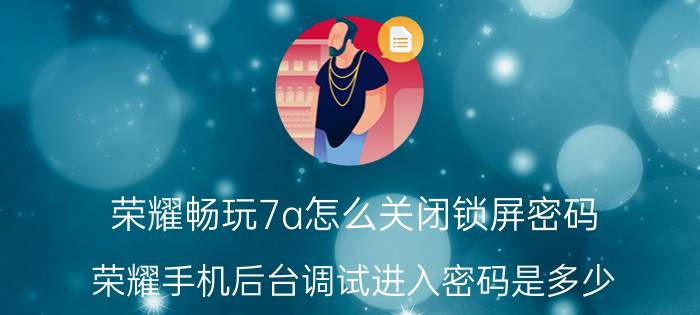 荣耀畅玩7a怎么关闭锁屏密码

荣耀手机后台调试进入密码是多少